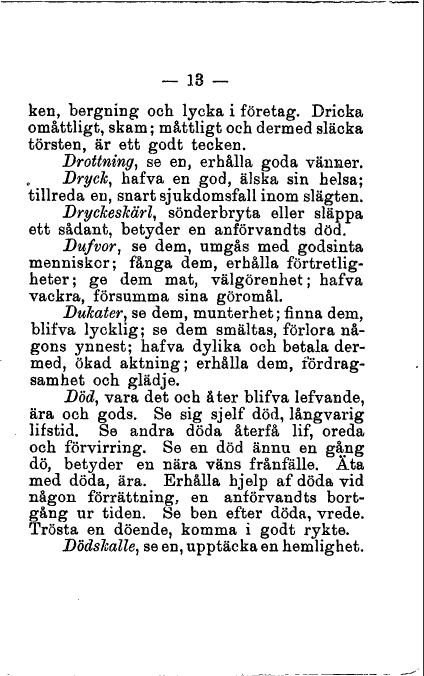 — 13 —

ken, bergning och lycka i företag. Dricka omåttligt, skam; måttligt och dermed släcka törsten, är ett godt tecken.

Drottning, se en, erhålla goda vänner.

Dryck, hafva en god, älska sin helsa; tillreda en, snart sjukdomsfall inom slägten.

Dryckeskärl, sönderbryta eller släppa ett sådant, betyder en anförvandts död.

Dufvor, se dem, umgås med godsinta menniskor; fånga dem, erhålla förtretligheter; ge dem mat, välgörenhet; hafva vackra, försumma sina göromål.

Dukater, se dem, munterhet; finna dem, blifva lycklig; se dem smältas, förlora någons ynnest; hafva dylika och betala dermed, ökad aktning; erhålla dem, fördragsamhet och glädje.

Död, vara det och åter blifva lefvande, ära och gods. Se sig sjelf död, långvarig lifstid. Se andra döda återfå lif, oreda och förvirring. Se en död ännu en gång dö, betyder en nära väns frånfälle. Äta med döda, ära. Erhålla hjelp af döda vid någon förrättning, en anförvandts bortgång ur tiden. Se ben efter döda, vrede. Trösta en döende, komma i godt rykte.

Dödskalle, se en, upptäcka en hemlighet.